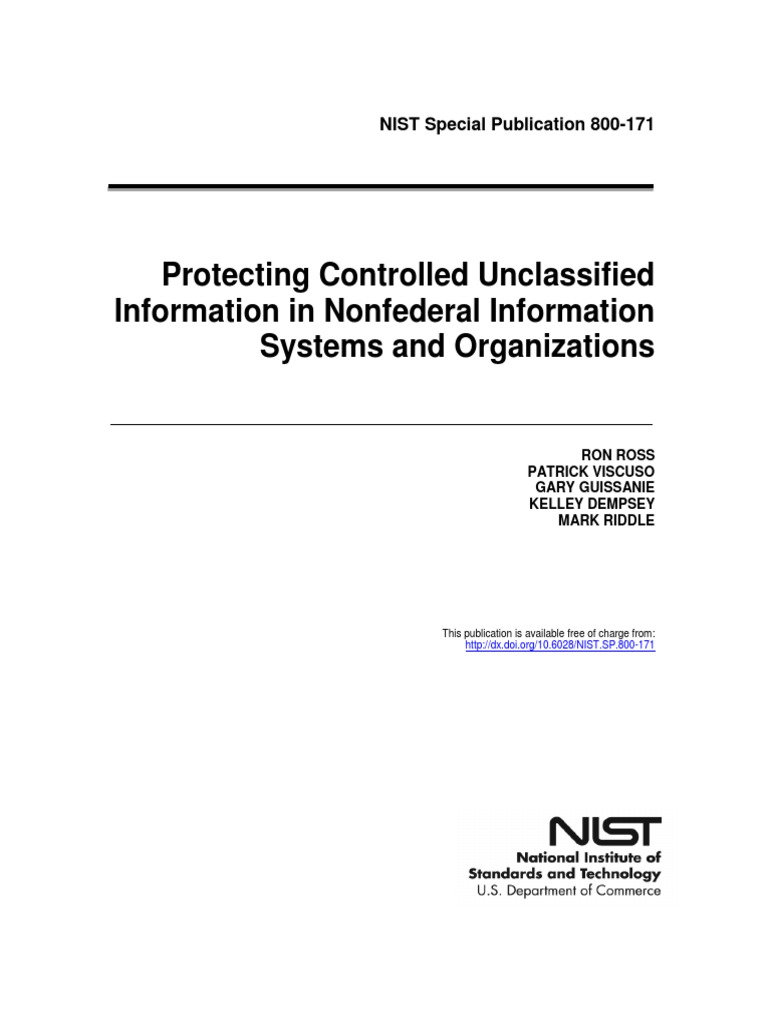 NIST Special Publication 800-171

Protecting Controlled Unclassified Information in Nonfederal Information Systems and Organizations

RON ROSS
PATRICK VISCUSO
GARY GUISSANIE
KELLEY DEMPSEY
MARK RIDDLE

This publication is available free of charge from:
http://dx.doi.org/10.6028/NIST.SP.800-171

NIST
National Institute of Standards and Technology
U.S. Department of Commerce